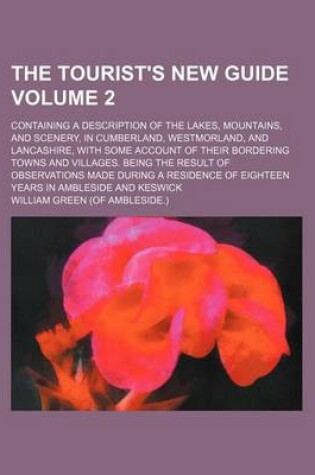 THE TOURIST'S NEW GUIDE VOLUME 2

CONTAINING A DESCRIPTION OF THE LAKES, MOUNTAINS, AND SCENERY, IN CUMBERLAND, WESTMORLAND, AND LANCASHIRE, WITH SOME ACCOUNT OF THEIR BORDERING TOWNS AND VILLAGES. BEING THE RESULT OF OBSERVATIONS MADE DURING A RESIDENCE OF EIGHTEEN YEARS IN AMBLESIDE AND KESWICK

WILLIAM GREEN (OF AMBLESIDE.)